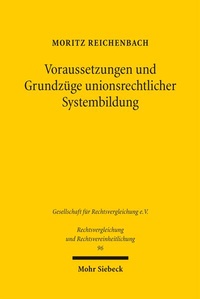 MORITZ REICHENBACH

Voraussetzungen und Grundzüge unionsrechtlicher Systembildung

Gesellschaft für Rechtsvergleichung e.V.

Rechtsvergleichung und Rechtsvereinheitlichung
96

Mohr Siebeck